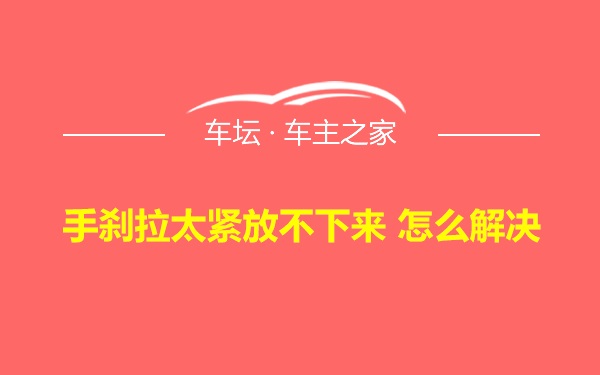 车坛 · 车主之家

手刹拉太紧放不下来 怎么解决